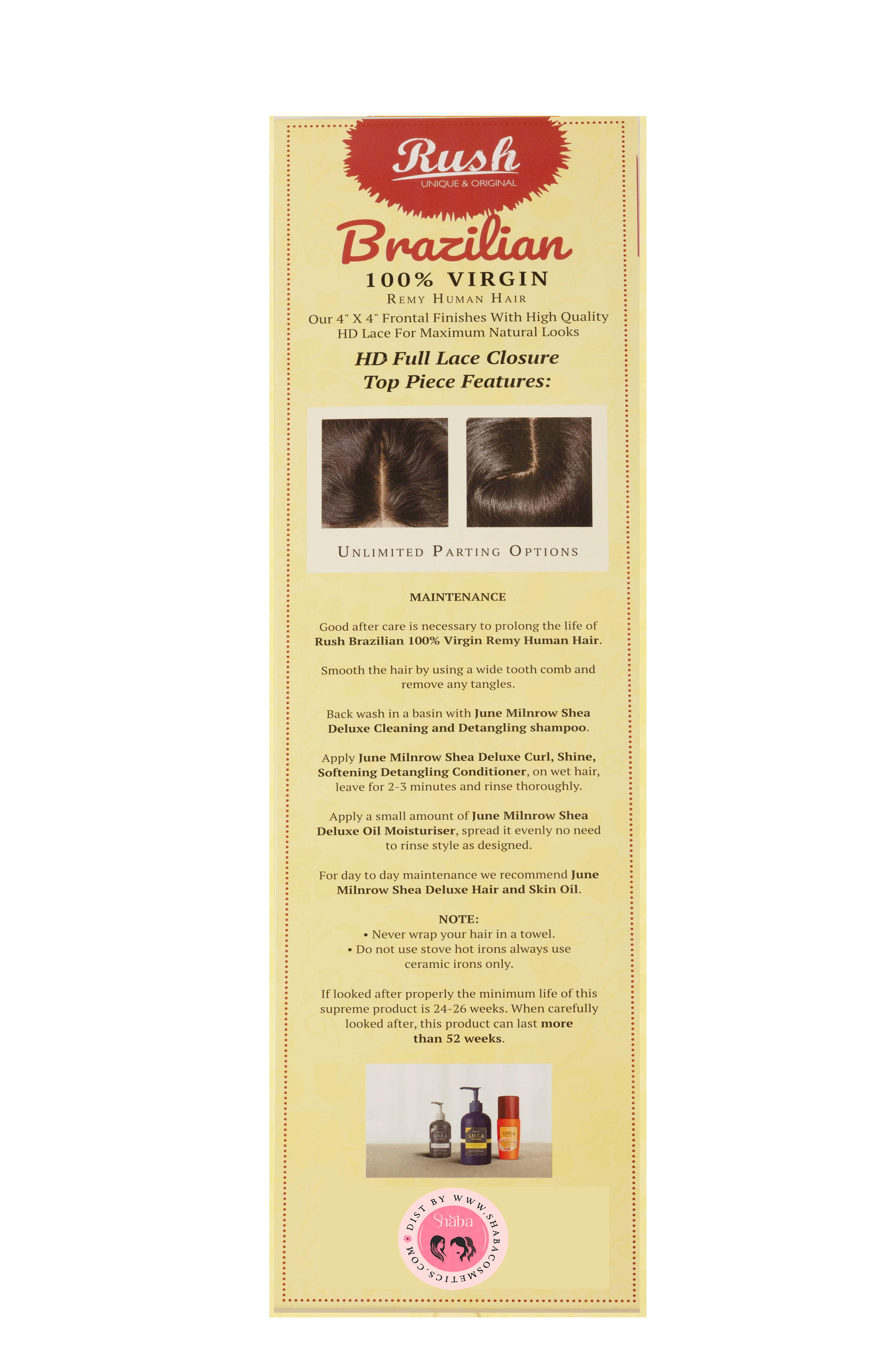 Rush
UNIQUE & ORIGINAL

Brazilian
100% VIRGIN
REMY HUMAN HAIR
Our 4" X 4" Frontal Finishes With High Quality HD Lace For Maximum Natural Looks

HD Full Lace Closure Top Piece Features:

UNLIMITED PARTING OPTIONS

MAINTENANCE

Good after care is necessary to prolong the life of Rush Brazilian 100% Virgin Remy Human Hair.

Smooth the hair by using a wide tooth comb and remove any tangles.

Back wash in a basin with June Milnrow Shea Deluxe Cleaning and Detangling shampoo.

Apply June Milnrow Shea Deluxe Curl, Shine, Softening Detangling Conditioner, on wet hair, leave for 2-3 minutes and rinse thoroughly.

Apply a small amount of June Milnrow Shea Deluxe Oil Moisturiser, spread it evenly no need to rinse style as designed.

For day to day maintenance we recommend June Milnrow Shea Deluxe Hair and Skin Oil.

NOTE:
• Never wrap your hair in a towel.
• Do not use stove hot irons always use ceramic irons only.

If looked after properly the minimum life of this supreme product is 24-26 weeks. When carefully looked after, this product can last more than 52 weeks.

SHEA
SHEA
SHEA

DIST BY WWW.SHABACOSMETICS.COM
Shaba